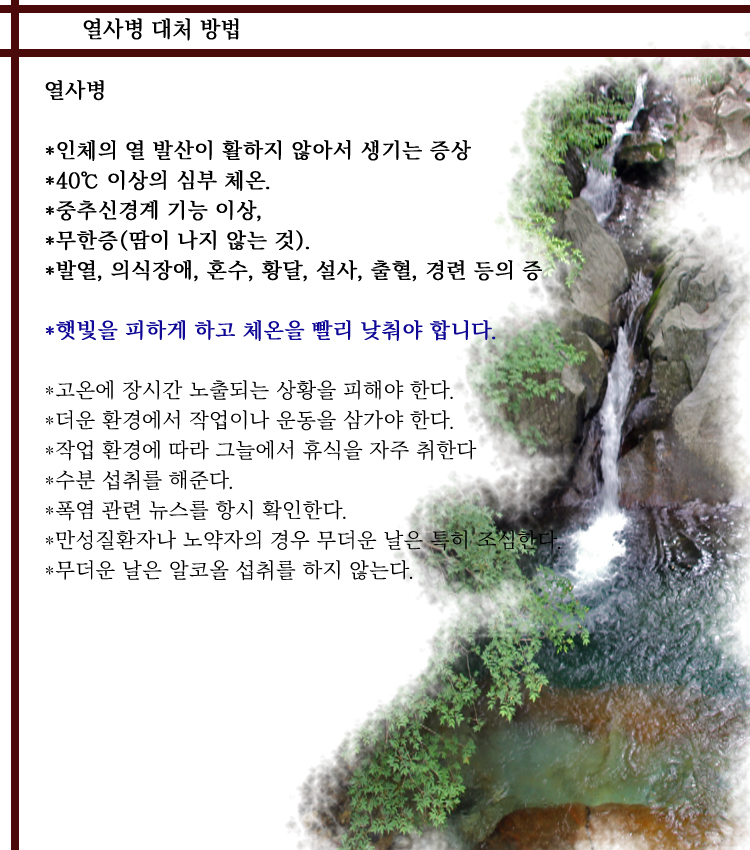 열사병 대처 방법

열사병

*인체의 열 발산이 활하지 않아서 생기는 증상
*40℃ 이상의 심부 체온.
*중추신경계 기능 이상,
*무한증(땀이 나지 않는 것).
*발열, 의식장애, 혼수, 황달, 설사, 출혈, 경련 등의 증

*햇빛을 피하게 하고 체온을 빨리 낮춰야 합니다.

*고온에 장시간 노출되는 상황을 피해야 한다.
*더운 환경에서 작업이나 운동을 삼가야 한다.
*작업 환경에 따라 그늘에서 휴식을 자주 취한다
*수분 섭취를 해준다.
*폭염 관련 뉴스를 항시 확인한다.
*만성질환자나 노약자의 경우 무더운 날은 특히 조심한다.
*무더운 날은 알코올 섭취를 하지 않는다.